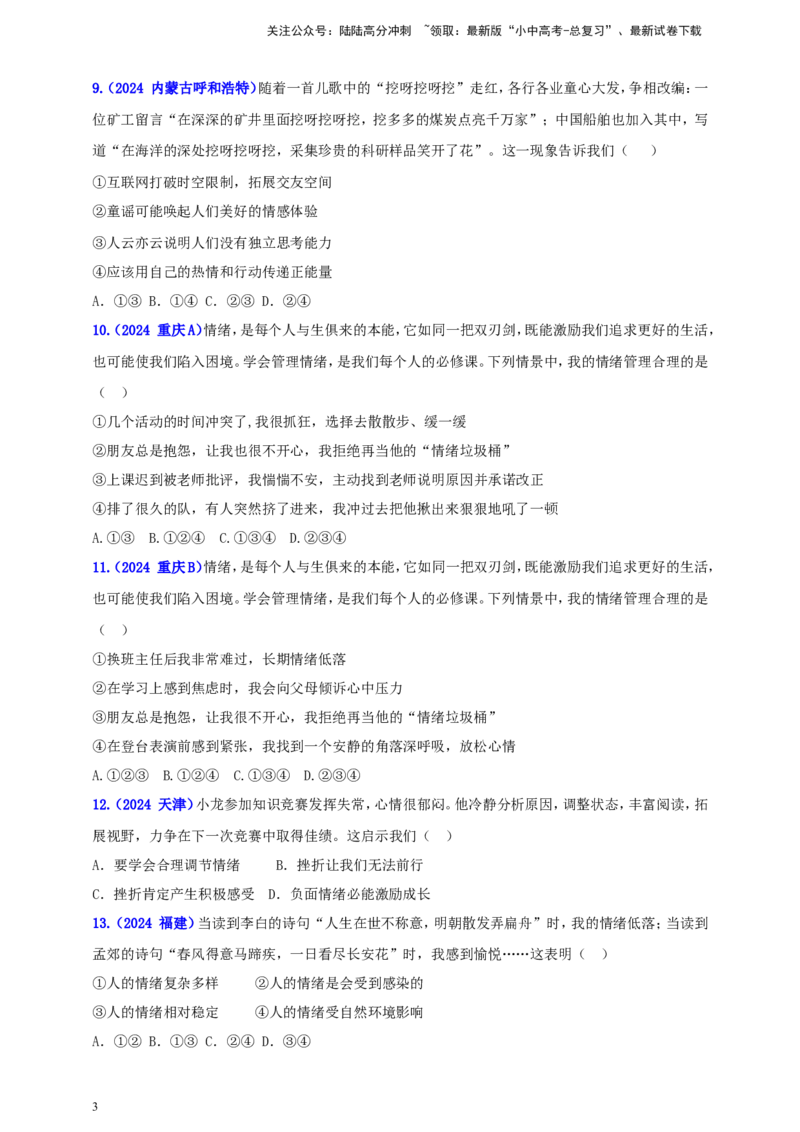 关注公众号：陆陆高分冲刺 ~领取：最新版“小中高考-总复习”、最新试卷下载

9.(2024 内蒙古呼和浩特)随着一首儿歌中的“挖呀挖呀挖”走红，各行各业童心大发，争相改编：一位矿工留言“在深深的矿井里面挖呀挖呀挖，挖多多的煤炭点亮千万家”；中国船舶也加入其中，写道“在海洋的深处挖呀挖呀挖，采集珍贵的科研样品笑开了花”。这一现象告诉我们（ ）

①互联网打破时空限制，拓展交友空间

②童谣可能唤起人们美好的情感体验

③人云亦云说明人们没有独立思考能力

④应该用自己的热情和行动传递正能量

A. ①③ B. ①④ C. ②③ D. ②④

10.(2024 重庆A)情绪，是每个人与生俱来的本能，它如同一把双刃剑，既能激励我们追求更好的生活，也可能使我们陷入困境。学会管理情绪，是我们每个人的必修课。下列情景中，我的情绪管理合理的是（ ）

①几个活动的时间冲突了，我很抓狂，选择去散散步、缓一缓

②朋友总是抱怨，让我也很不开心，我拒绝再当他的“情绪垃圾桶”

③上课迟到被老师批评，我惴惴不安，主动找到老师说明原因并承诺改正

④排了很久的队，有人突然挤了进来，我冲过去把他揪出来狠狠地吼了一顿

A.①③ B.①②④ C.①③④ D.②③④

11.(2024 重庆B)情绪，是每个人与生俱来的本能，它如同一把双刃剑，既能激励我们追求更好的生活，也可能使我们陷入困境。学会管理情绪，是我们每个人的必修课。下列情景中，我的情绪管理合理的是（ ）

①换班主任后我非常难过，长期情绪低落

②在学习上感到焦虑时，我会向父母倾诉心中压力

③朋友总是抱怨，让我很不开心，我拒绝再当他的“情绪垃圾桶”

④在登台表演前感到紧张，我找到一个安静的角落深呼吸，放松心情

A.①②③ B.①②④ C.①③④ D.②③④

12.(2024 天津)小龙参加知识竞赛发挥失常，心情很郁闷。他冷静分析原因，调整状态，丰富阅读，拓展视野，力争在下一次竞赛中取得佳绩。这启示我们（ ）

A. 要学会合理调节情绪 B. 挫折让我们无法前行

C. 挫折肯定产生积极感受 D. 负面情绪必能激励成长

13.(2024 福建)当读到李白的诗句“人生在世不称意，明朝散发弄扁舟”时，我的情绪低落；当读到孟郊的诗句“春风得意马蹄疾，一日看尽长安花”时，我感到愉悦……这表明（ ）

①人的情绪复杂多样 ②人的情绪是会受到感染的

③人的情绪相对稳定 ④人的情绪受自然环境影响

A. ①② B. ①③ C. ②④ D. ③④

3